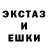 ЭКСТАЗ
И
ЕШКИ